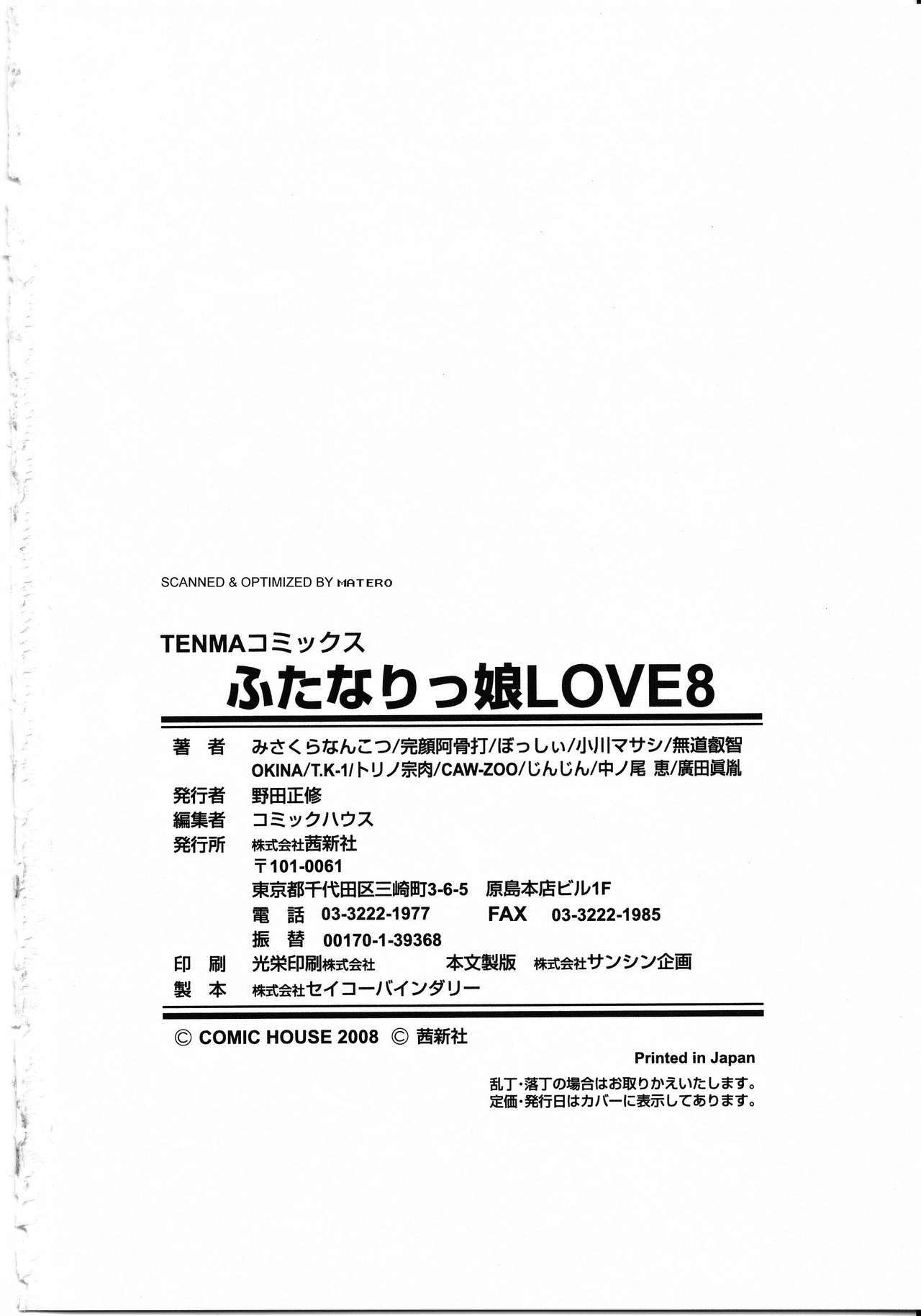 SCANNED & OPTIMIZED BY MATERO

TENMAコミックス
ふたなりっ娘LOVE8

著　者　みさくらなんこつ/完顔阿骨打/ぼっしぃ/小川マサシ/無道叡智
OKINA/T.K-1/トリノ宗肉/CAW-ZOO/じんじん/中ノ尾 恵/廣田眞胤
発行者　野田正修
編集者　コミックハウス
発行所　株式会社茜新社
〒101-0061
東京都千代田区三崎町3-6-5　原島本店ビル1F
電　話　03-3222-1977　FAX　03-3222-1985
振　替　00170-1-39368
印　刷　光栄印刷株式会社　本文製版　株式会社サンシン企画
製　本　株式会社セイコーバインダリー

© COMIC HOUSE 2008 © 茜新社

Printed in Japan

乱丁・落丁の場合はお取りかえいたします。
定価・発行日はカバーに表示してあります。